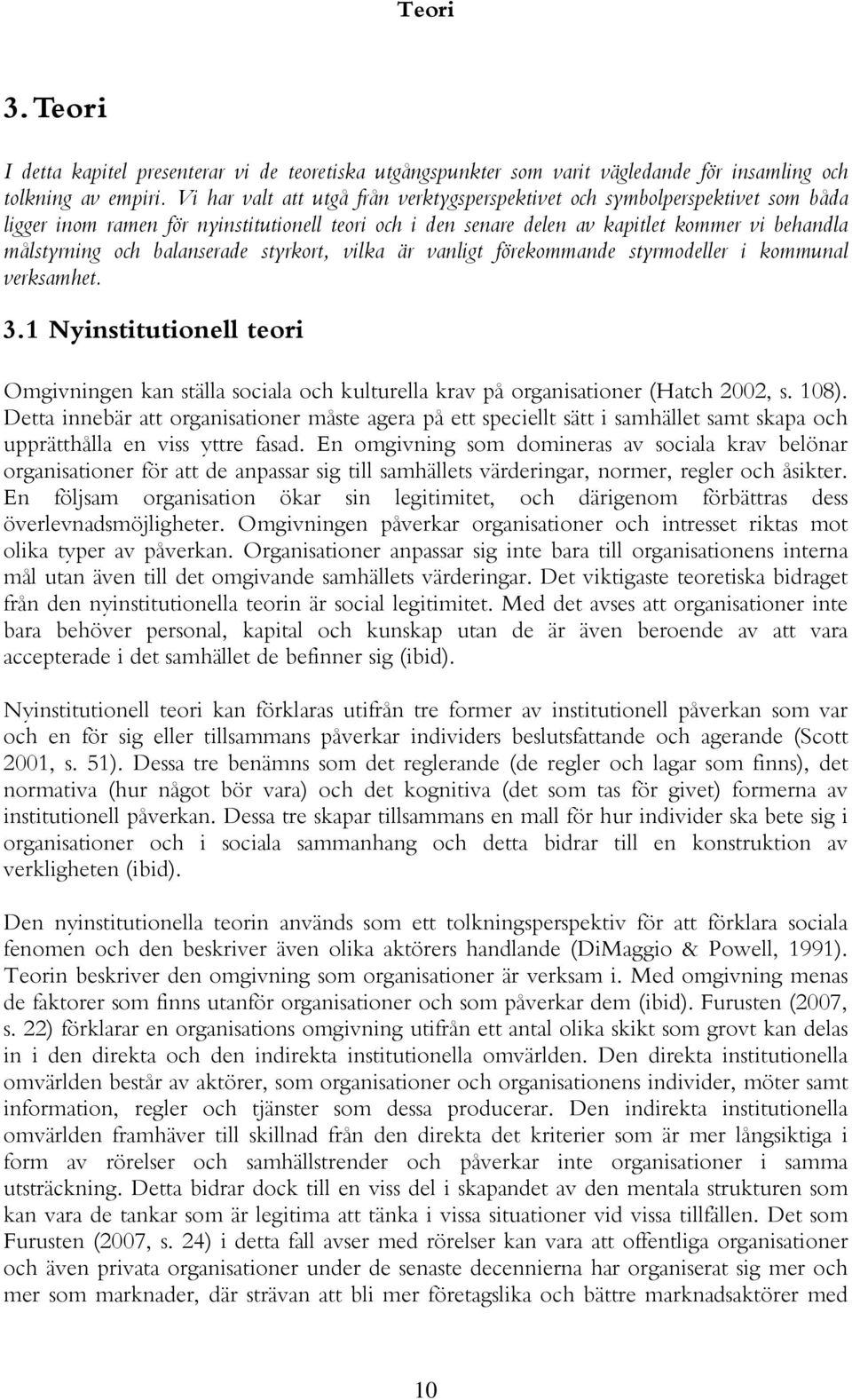 Teori

3. Teori

I detta kapitel presenterar vi de teoretiska utgångspunkter som varit vägledande för insamling och tolkning av empiri. Vi har valt att utgå från verktygsperspektivet och symbolperspektivet som båda ligger inom ramen för nyinstitutionell teori och i den senare delen av kapitlet kommer vi behandla målstyrning och balanserade styrkort, vilka är vanligt förekommande styrmodeller i kommunal verksamhet.

3.1 Nyinstitutionell teori

Omgivningen kan ställa sociala och kulturella krav på organisationer (Hatch 2002, s. 108). Detta innebär att organisationer måste agera på ett speciellt sätt i samhället samt skapa och upprätthålla en viss yttre fasad. En omgivning som domineras av sociala krav belönar organisationer för att de anpassar sig till samhällets värderingar, normer, regler och åsikter. En följsam organisation ökar sin legitimitet, och därigenom förbättras dess överlevnadsmöjligheter. Omgivningen påverkar organisationer och intresset riktas mot olika typer av påverkan. Organisationer anpassar sig inte bara till organisationens interna mål utan även till det omgivande samhällets värderingar. Det viktigaste teoretiska bidraget från den nyinstitutionella teorin är social legitimitet. Med det avses att organisationer inte bara behöver personal, kapital och kunskap utan de är även beroende av att vara accepterade i det samhället de befinner sig (ibid).

Nyinstitutionell teori kan förklaras utifrån tre former av institutionell påverkan som var och en för sig eller tillsammans påverkar individers beslutsfattande och agerande (Scott 2001, s. 51). Dessa tre benämns som det reglerande (de regler och lagar som finns), det normativa (hur något bör vara) och det kognitiva (det som tas för givet) formerna av institutionell påverkan. Dessa tre skapar tillsammans en mall för hur individer ska bete sig i organisationer och i sociala sammanhang och detta bidrar till en konstruktion av verkligheten (ibid).

Den nyinstitutionella teorin används som ett tolkningsperspektiv för att förklara sociala fenomen och den beskriver även olika aktörers handlande (DiMaggio & Powell, 1991). Teorin beskriver den omgivning som organisationer är verksam i. Med omgivning menas de faktorer som finns utanför organisationer och som påverkar dem (ibid). Furusten (2007, s. 22) förklarar en organisations omgivning utifrån ett antal olika skikt som grovt kan delas in i den direkta och den indirekta institutionella omvärlden. Den direkta institutionella omvärlden består av aktörer, som organisationer och organisationens individer, möter samt information, regler och tjänster som dessa producerar. Den indirekta institutionella omvärlden framhäver till skillnad från den direkta det kriterier som är mer långsiktiga i form av rörelser och samhällstrender och påverkar inte organisationer i samma utsträckning. Detta bidrar dock till en viss del i skapandet av den mentala strukturen som kan vara de tankar som är legitima att tänka i vissa situationer vid vissa tillfällen. Det som Furusten (2007, s. 24) i detta fall avser med rörelser kan vara att offentliga organisationer och även privata organisationer under de senaste decennierna har organiserat sig mer och mer som marknader, där strävan att bli mer företagslika och bättre marknadsaktörer med

10